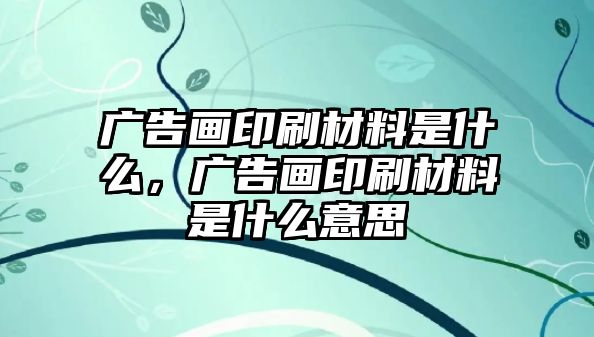 广告画印刷材料是什么，广告画印刷材料是什么意思